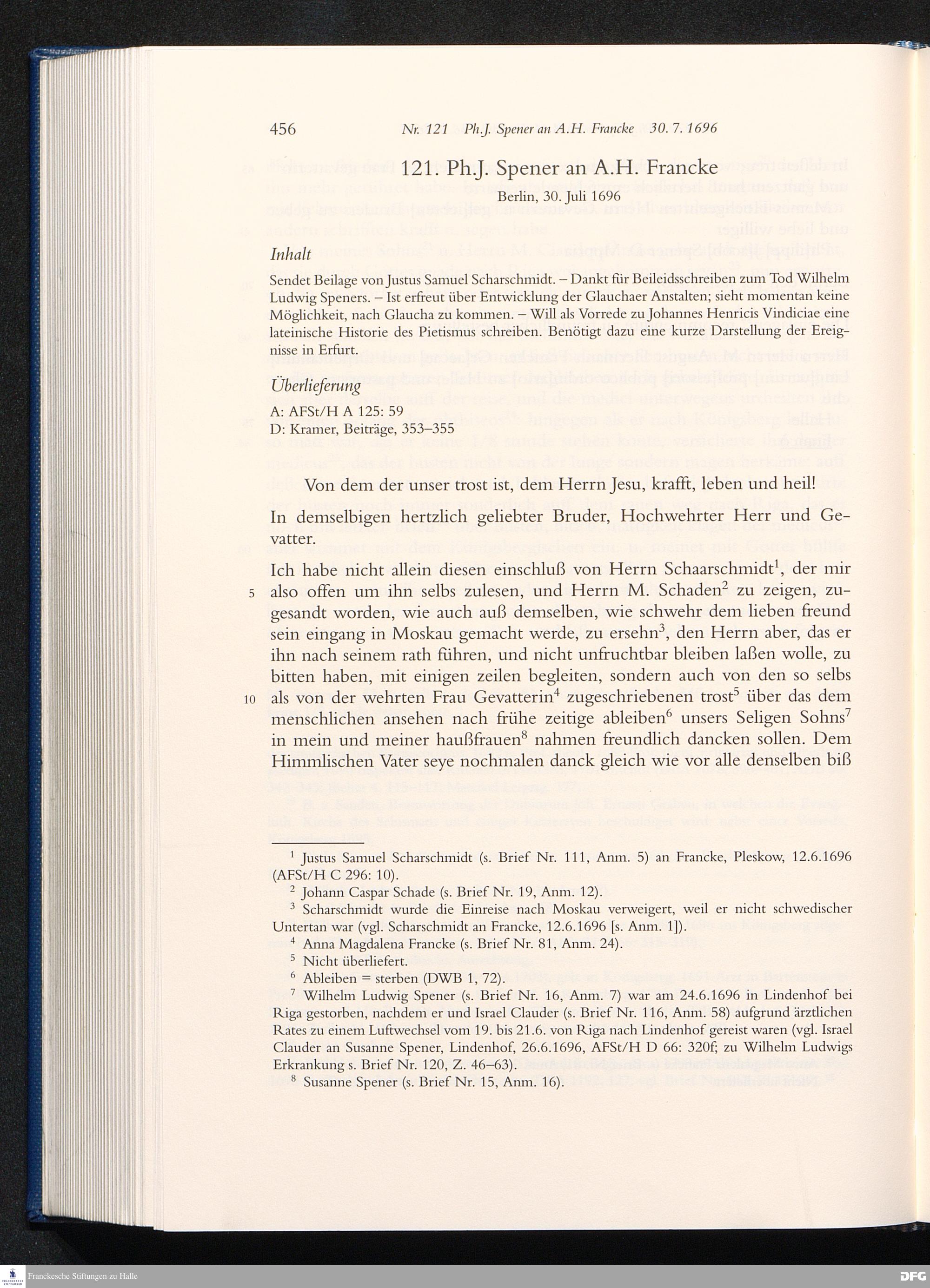 456 Nr. 121 Ph.J. Spener an A.H. Francke 30. 7. 1696

121. Ph.J. Spener an A.H. Francke

Berlin, 30. Juli 1696

Inhalt

Sendet Beilage von Justus Samuel Scharschmidt. – Dankt für Beileidsschreiben zum Tod Wilhelm Ludwig Speners. – Ist erfreut über Entwicklung der Glauchaer Anstalten; sieht momentan keine Möglichkeit, nach Glaucha zu kommen. – Will als Vorrede zu Johannes Henricis Vindiciae eine lateinische Historie des Pietismus schreiben. Benötigt dazu eine kurze Darstellung der Ereignisse in Erfurt.

Überlieferung

A: AFSt/H A 125: 59
D: Kramer, Beiträge, 353–355

Von dem der unser trost ist, dem Herrn Jesu, krafft, leben und heil!

In demselbigen hertzlich geliebter Bruder, Hochwehrter Herr und Gevatter.

Ich habe nicht allein diesen einschluß von Herrn Schaarschmidt$^1$, der mir 5 also offen um ihn selbs zulesen, und Herrn M. Schaden$^2$ zu zeigen, zugesandt worden, wie auch auß demselben, wie schwehr dem lieben freund sein eingang in Moskau gemacht werde, zu ersehn$^3$, den Herrn aber, das er ihn nach seinem rath führen, und nicht unfruchtbar bleiben laßen wolle, zu bitten haben, mit einigen zeilen begleiten, sondern auch von den so selbs 10 als von der wehrten Frau Gevatterin$^4$ zugeschriebenen trost$^5$ über das dem menschlichen ansehen nach frühe zeitige ableiben$^6$ unsers Seligen Sohns$^7$ in mein und meiner haußfrauen$^8$ nahmen freundlich dancken sollen. Dem Himmlischen Vater seye nochmalen danck gleich wie vor alle denselben biß

$^1$ Justus Samuel Scharschmidt (s. Brief Nr. 111, Anm. 5) an Francke, Pleskow, 12.6.1696 (AFSt/H C 296: 10).
$^2$ Johann Caspar Schade (s. Brief Nr. 19, Anm. 12).
$^3$ Scharschmidt wurde die Einreise nach Moskau verweigert, weil er nicht schwedischer Untertan war (vgl. Scharschmidt an Francke, 12.6.1696 [s. Anm. 1]).
$^4$ Anna Magdalena Francke (s. Brief Nr. 81, Anm. 24).
$^5$ Nicht überliefert.
$^6$ Ableiben = sterben (DWB 1, 72).
$^7$ Wilhelm Ludwig Spener (s. Brief Nr. 16, Anm. 7) war am 24.6.1696 in Lindenhof bei Riga gestorben, nachdem er und Israel Clauder (s. Brief Nr. 116, Anm. 58) aufgrund ärztlichen Rates zu einem Luftwechsel vom 19. bis 21.6. von Riga nach Lindenhof gereist waren (vgl. Israel Clauder an Susanne Spener, Lindenhof, 26.6.1696, AFSt/H D 66: 320f; zu Wilhelm Ludwigs Erkrankung s. Brief Nr. 120, Z. 46–63).
$^8$ Susanne Spener (s. Brief Nr. 15, Anm. 16).

Franckesche Stiftungen zu Halle

DFG